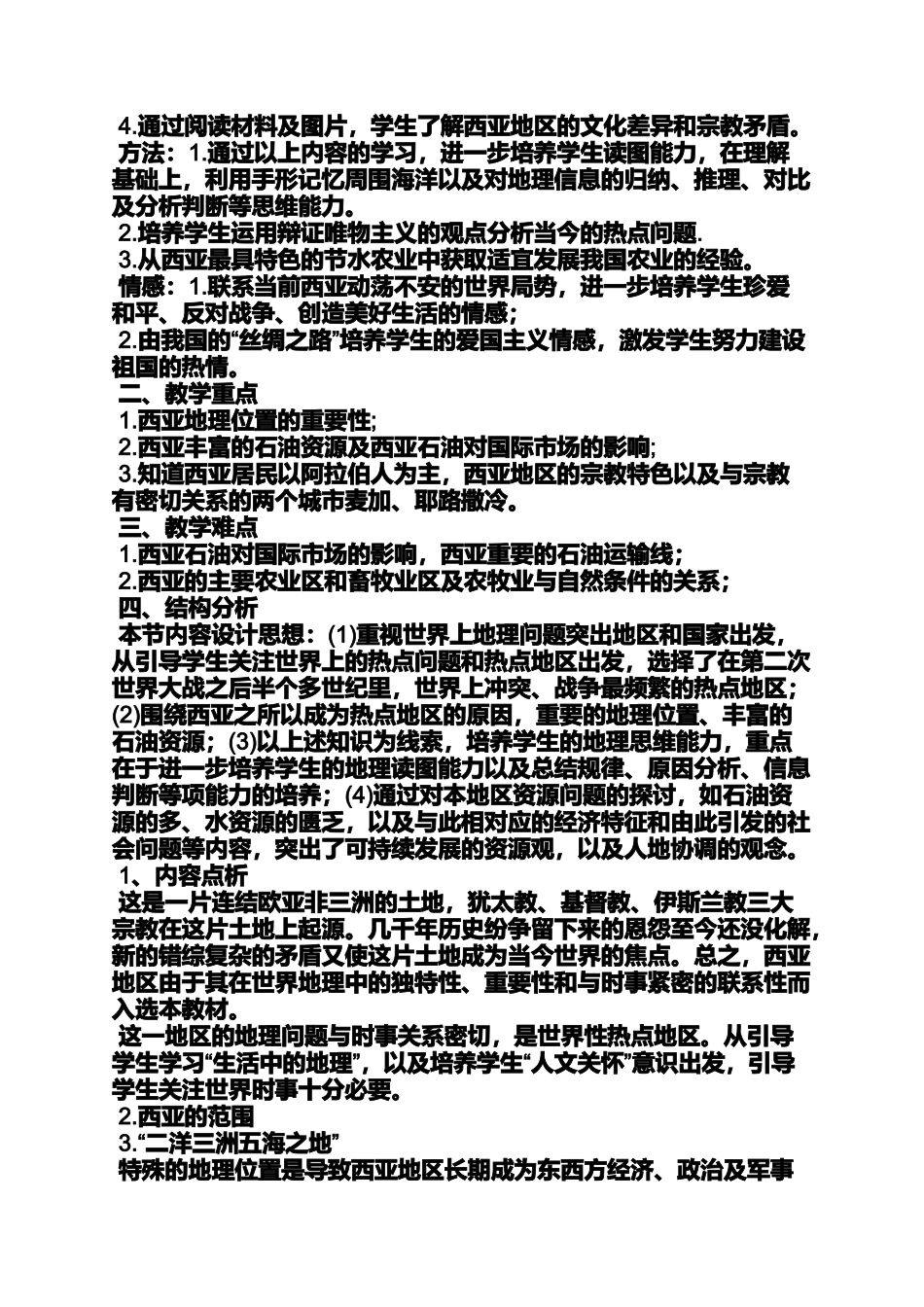 4.通过阅读材料及图片，学生了解西亚地区的文化差异和宗教矛盾。
方法：1.通过以上内容的学习，进一步培养学生读图能力，在理解基础上，利用手形记忆周围海洋以及对地理信息的归纳、推理、对比及分析判断等思维能力。
2.培养学生运用辩证唯物主义的观点分析当今的热点问题.
3.从西亚最具特色的节水农业中获取适宜发展我国农业的经验。
情感：1.联系当前西亚动荡不安的世界局势，进一步培养学生珍爱和平、反对战争、创造美好生活的情感；
2.由我国的“丝绸之路”培养学生的爱国主义情感，激发学生努力建设祖国的热情。
二、教学重点
1.西亚地理位置的重要性;
2.西亚丰富的石油资源及西亚石油对国际市场的影响;
3.知道西亚居民以阿拉伯人为主，西亚地区的宗教特色以及与宗教有密切关系的两个城市麦加、耶路撒冷。
三、教学难点
1.西亚石油对国际市场的影响，西亚重要的石油运输线；
2.西亚的主要农业区和畜牧业区及农牧业与自然条件的关系；
四、结构分析
本节内容设计思想：(1)重视世界上地理问题突出地区和国家出发，从引导学生关注世界上的热点问题和热点地区出发，选择了在第二次世界大战之后半个多世纪里，世界上冲突、战争最频繁的热点地区；(2)围绕西亚之所以成为热点地区的原因，重要的地理位置、丰富的石油资源；(3)以上述知识为线索，培养学生的地理思维能力，重点在于进一步培养学生的地理读图能力以及总结规律、原因分析、信息判断等项能力的培养；(4)通过对本地区资源问题的探讨，如石油资源的多、水资源的匮乏，以及与此相对应的经济特征和由此引发的社会问题等内容，突出了可持续发展的资源观，以及人地协调的观念。
1、内容点析
这是一片连结欧亚非三洲的土地，犹太教、基督教、伊斯兰教三大宗教在这片土地上起源。几千年历史纷争留下来的恩怨至今还没化解，新的错综复杂的矛盾又使这片土地成为当今世界的焦点。总之，西亚地区由于其在世界地理中的独特性、重要性和与时事紧密的联系性而入选本教材。
这一地区的地理问题与时事关系密切，是世界性热点地区。从引导学生学习“生活中的地理”，以及培养学生“人文关怀”意识出发，引导学生关注世界时事十分必要。
2.西亚的范围
3.“二洋三洲五海之地”
特殊的地理位置是导致西亚地区长期成为东西方经济、政治及军事